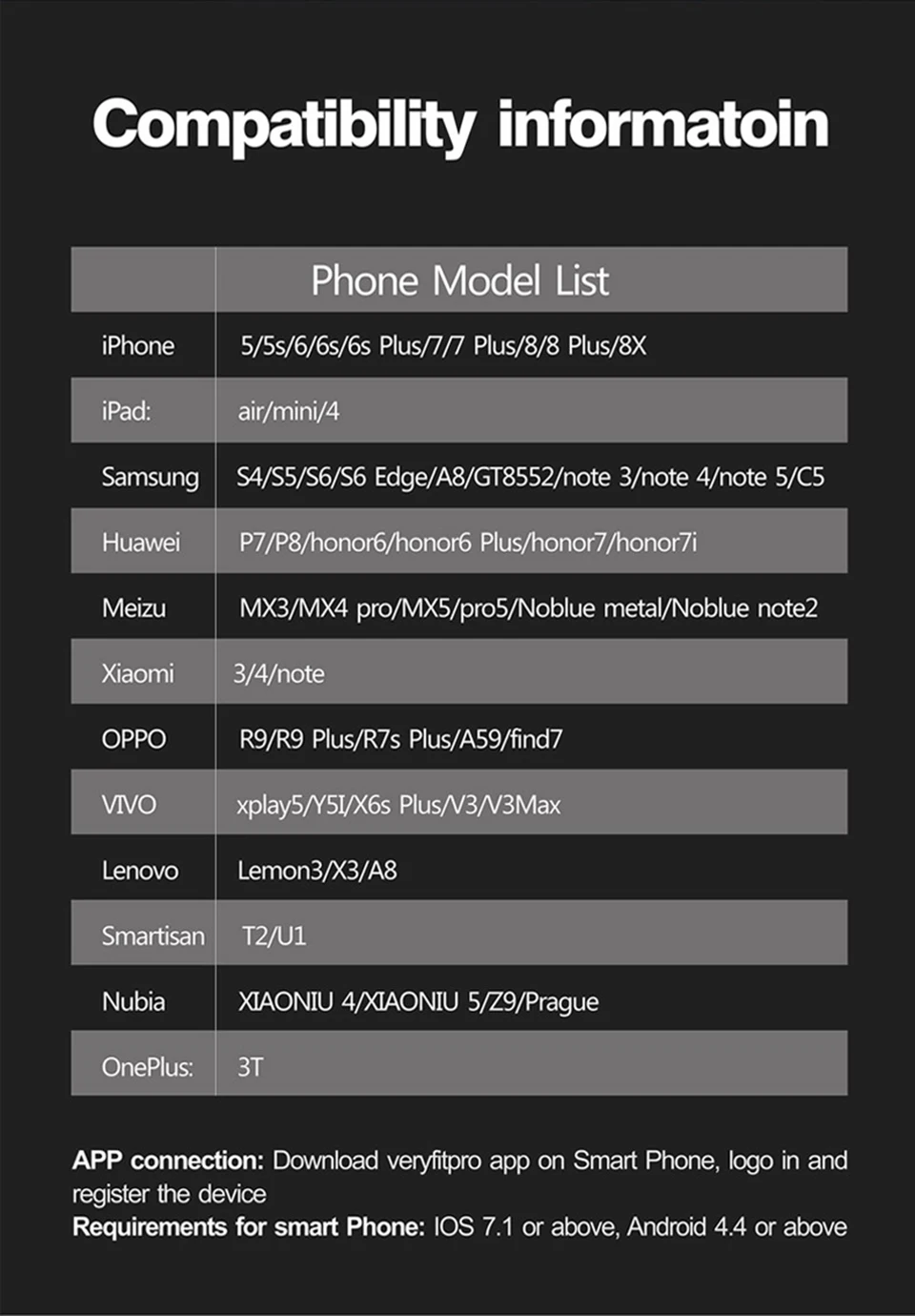 Compatibility informatoin

|  | Phone Model List |
|---|---|
| iPhone | 5/5s/6/6s/6s Plus/7/7 Plus/8/8 Plus/8X |
| iPad: | air/mini/4 |
| Samsung | S4/S5/S6/S6 Edge/A8/GT8552/note 3/note 4/note 5/C5 |
| Huawei | P7/P8/honor6/honor6 Plus/honor7/honor7i |
| Meizu | MX3/MX4 pro/MX5/pro5/Noblue metal/Noblue note2 |
| Xiaomi | 3/4/note |
| OPPO | R9/R9 Plus/R7s Plus/A59/find7 |
| VIVO | xplay5/Y5I/X6s Plus/V3/V3Max |
| Lenovo | Lemon3/X3/A8 |
| Smartisan | T2/U1 |
| Nubia | XIAONIU 4/XIAONIU 5/Z9/Prague |
| OnePlus: | 3T |

APP connection: Download veryfitpro app on Smart Phone, logo in and register the device
Requirements for smart Phone: IOS 7.1 or above, Android 4.4 or above